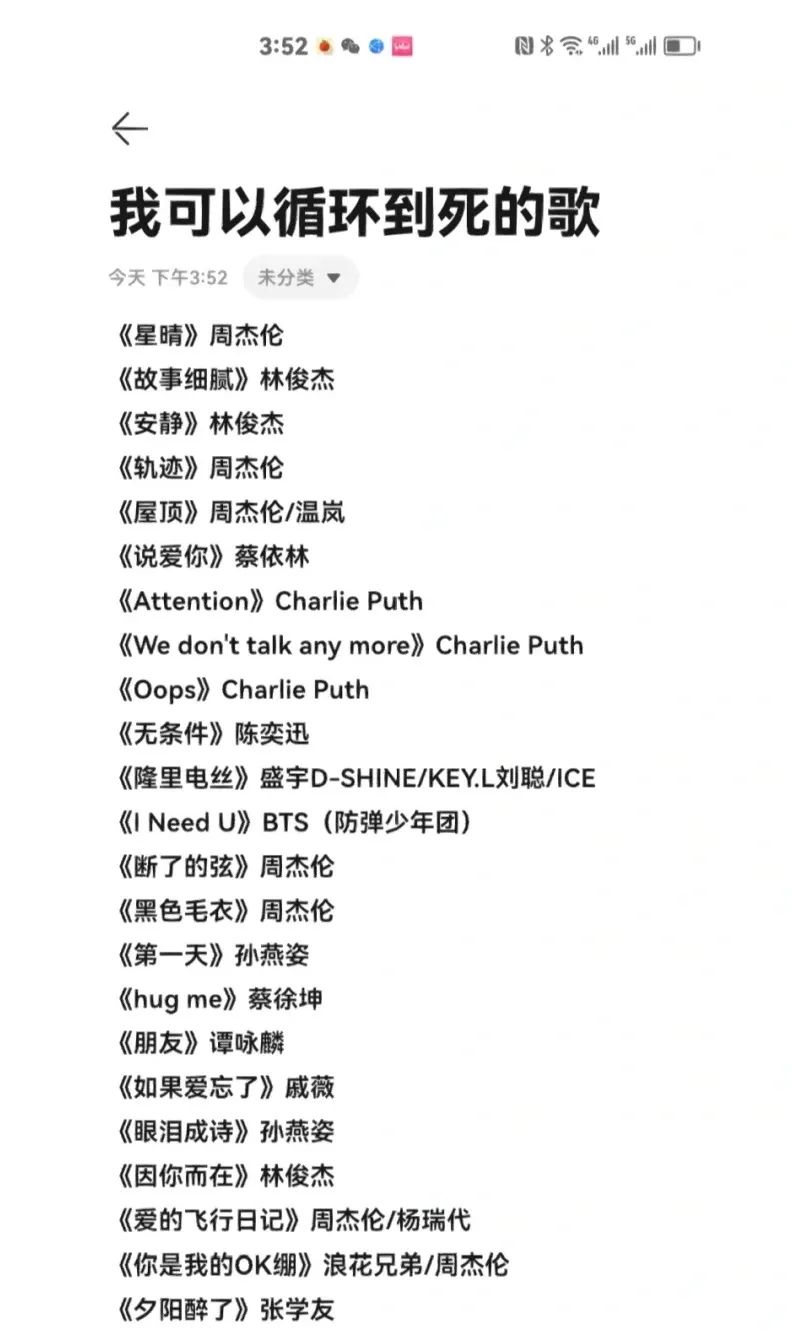 3:52

我可以循环到死的歌

今天 下午3:52 未分类

《星晴》周杰伦
《故事细腻》林俊杰
《安静》林俊杰
《轨迹》周杰伦
《屋顶》周杰伦/温岚
《说爱你》蔡依林
《Attention》Charlie Puth
《We don't talk any more》Charlie Puth
《Oops》Charlie Puth
《无条件》陈奕迅
《隆里电丝》盛宇D-SHINE/KEY.L刘聪/ICE
《I Need U》BTS（防弹少年团）
《断了的弦》周杰伦
《黑色毛衣》周杰伦
《第一天》孙燕姿
《hug me》蔡徐坤
《朋友》谭咏麟
《如果爱忘了》戚薇
《眼泪成诗》孙燕姿
《因你而在》林俊杰
《爱的飞行日记》周杰伦/杨瑞代
《你是我的OK绷》浪花兄弟/周杰伦
《夕阳醉了》张学友